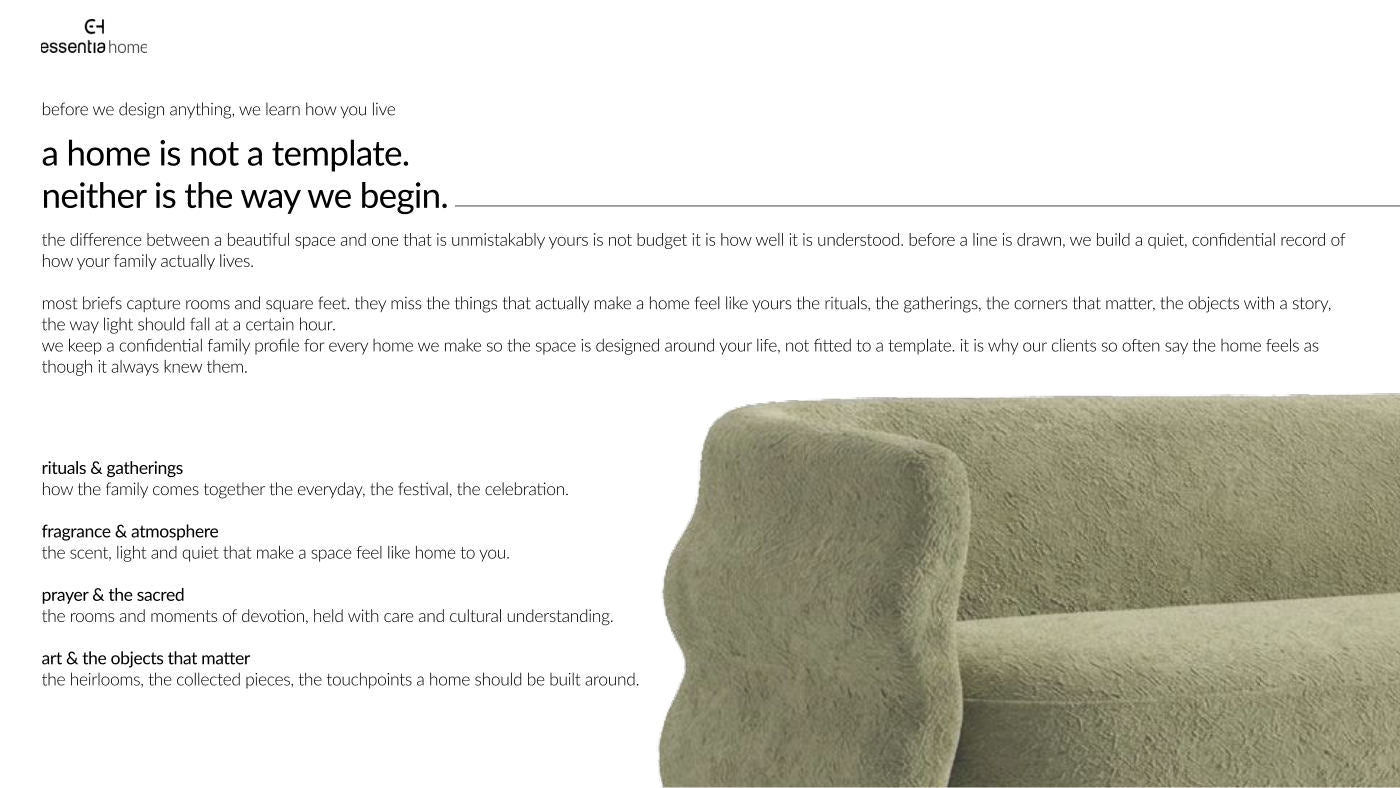 EH
essentia home

before we design anything, we learn how you live

a home is not a template.
neither is the way we begin.

the difference between a beautiful space and one that is unmistakably yours is not budget it is how well it is understood. before a line is drawn, we build a quiet, confidential record of how your family actually lives.

most briefs capture rooms and square feet. they miss the things that actually make a home feel like yours the rituals, the gatherings, the corners that matter, the objects with a story, the way light should fall at a certain hour.
we keep a confidential family profile for every home we make so the space is designed around your life, not fitted to a template. it is why our clients so often say the home feels as though it always knew them.

rituals & gatherings
how the family comes together the everyday, the festival, the celebration.

fragrance & atmosphere
the scent, light and quiet that make a space feel like home to you.

prayer & the sacred
the rooms and moments of devotion, held with care and cultural understanding.

art & the objects that matter
the heirlooms, the collected pieces, the touchpoints a home should be built around.